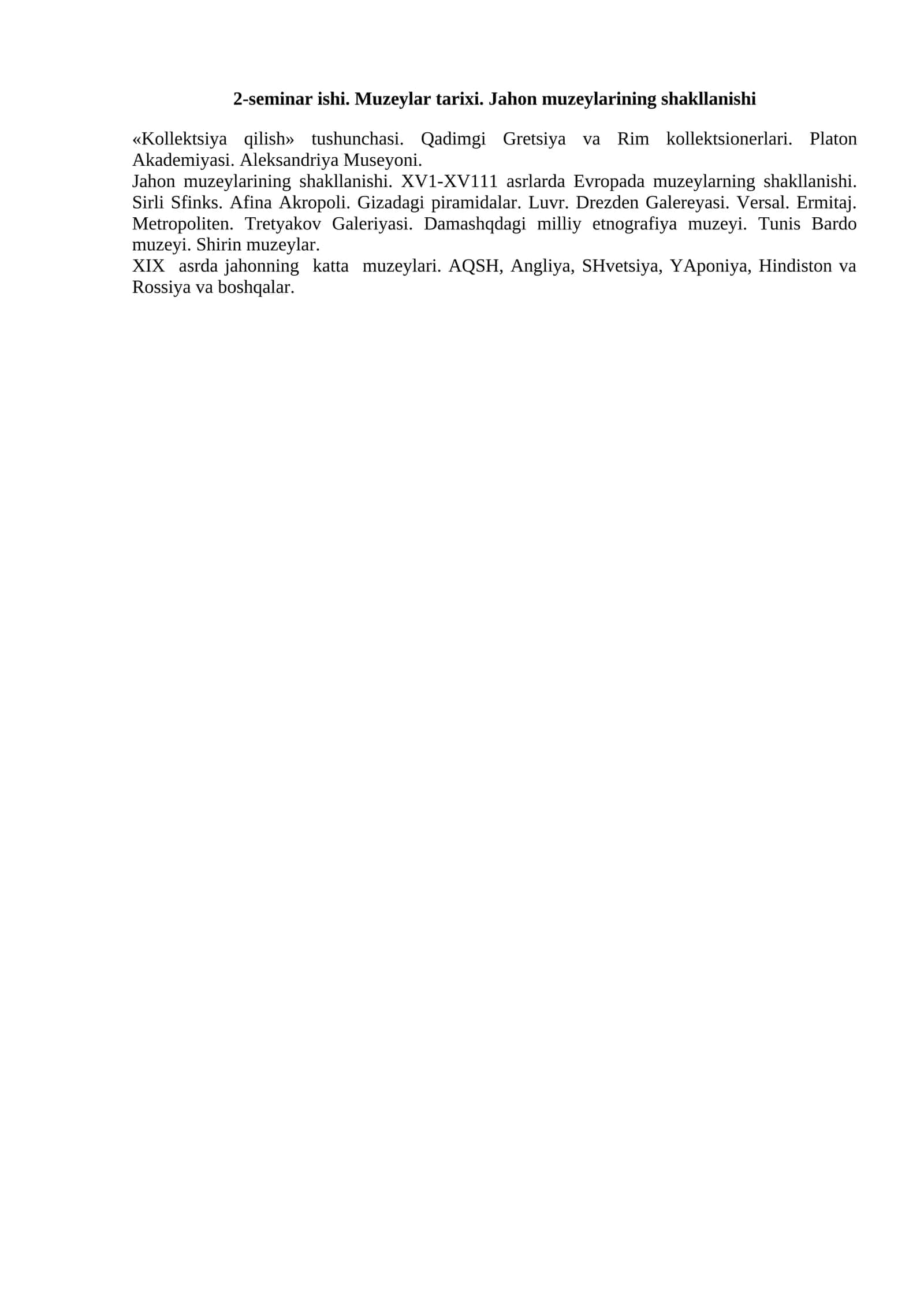 2-seminar ishi. Muzeylar tarixi. Jahon muzeylarining shakllanishi

«Kollektsiya qilish» tushunchasi. Qadimgi Gretsiya va Rim kollektsionerlari. Platon Akademiyasi. Aleksandriya Museyoni.

Jahon muzeylarining shakllanishi. XV1-XV111 asrlarda Evropada muzeylarning shakllanishi. Sirli Sfinks. Afina Akropoli. Gizadagi piramidalar. Luvr. Drezden Galereyasi. Versal. Ermitaj. Metropoliten. Tretyakov Galeriyasi. Damashqdagi milliy etnografiya muzeyi. Tunis Bardo muzeyi. Shirin muzeylar.

XIX asrda jahonning katta muzeylari. AQSH, Angliya, SHvetsiya, YAponiya, Hindiston va Rossiya va boshqalar.